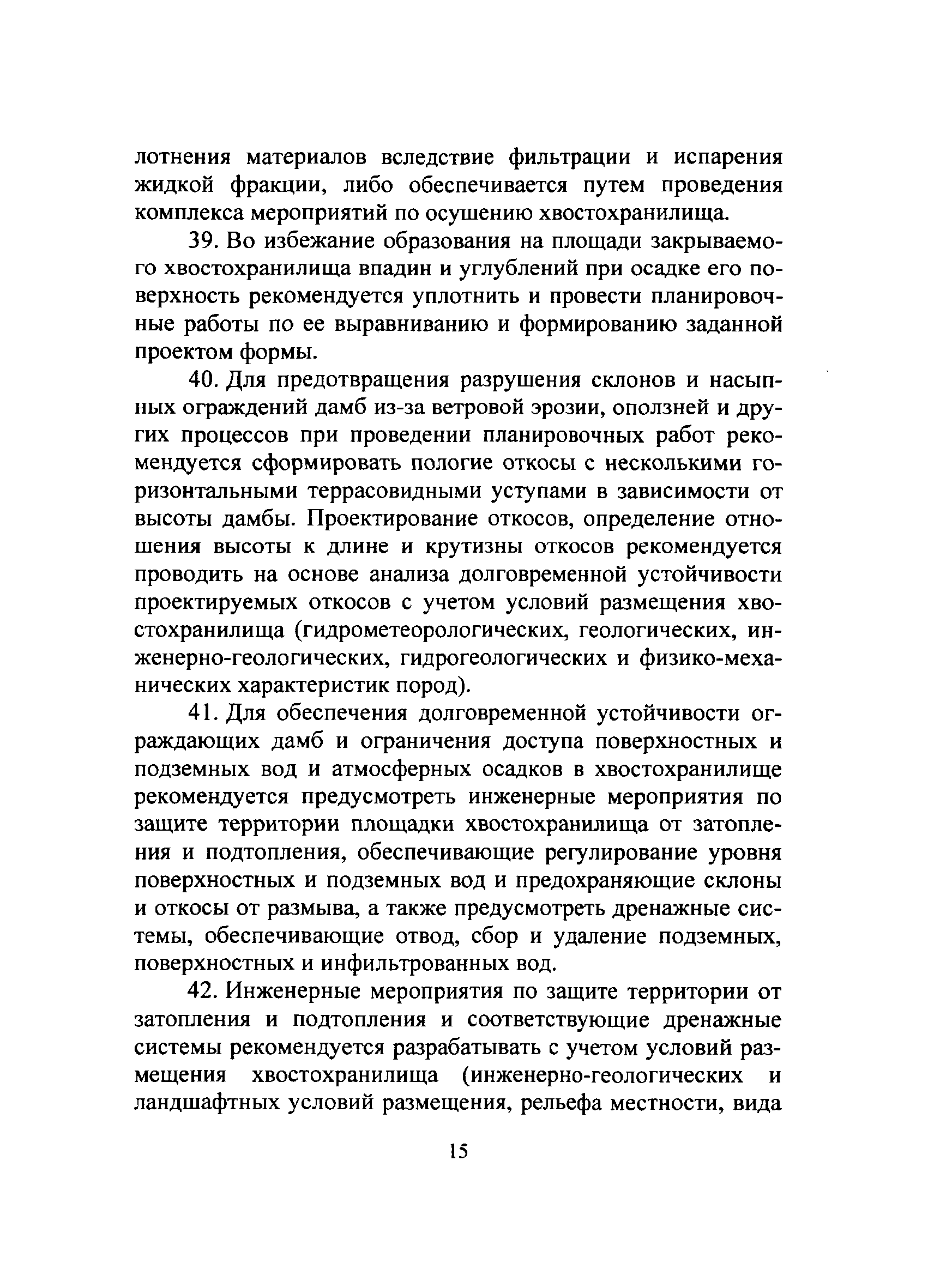 лотнения материалов вследствие фильтрации и испарения жидкой фракции, либо обеспечивается путем проведения комплекса мероприятий по осушению хвостохранилища.

39. Во избежание образования на площади закрываемого хвостохранилища впадин и углублений при осадке его поверхность рекомендуется уплотнить и провести планировочные работы по ее выравниванию и формированию заданной проектом формы.

40. Для предотвращения разрушения склонов и насыпных ограждений дамб из-за ветровой эрозии, оползней и других процессов при проведении планировочных работ рекомендуется сформировать пологие откосы с несколькими горизонтальными террасовидными уступами в зависимости от высоты дамбы. Проектирование откосов, определение отношения высоты к длине и крутизны откосов рекомендуется проводить на основе анализа долговременной устойчивости проектируемых откосов с учетом условий размещения хвостохранилища (гидрометеорологических, геологических, инженерно-геологических, гидрогеологических и физико-механических характеристик пород).

41. Для обеспечения долговременной устойчивости ограждающих дамб и ограничения доступа поверхностных и подземных вод и атмосферных осадков в хвостохранилище рекомендуется предусмотреть инженерные мероприятия по защите территории площадки хвостохранилища от затопления и подтопления, обеспечивающие регулирование уровня поверхностных и подземных вод и предохраняющие склоны и откосы от размыва, а также предусмотреть дренажные системы, обеспечивающие отвод, сбор и удаление подземных, поверхностных и инфильтрованных вод.

42. Инженерные мероприятия по защите территории от затопления и подтопления и соответствующие дренажные системы рекомендуется разрабатывать с учетом условий размещения хвостохранилища (инженерно-геологических и ландшафтных условий размещения, рельефа местности, вида

15